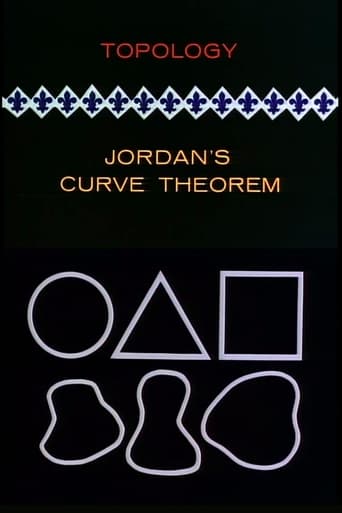 TOPOLOGY

JORDAN'S
CURVE THEOREM